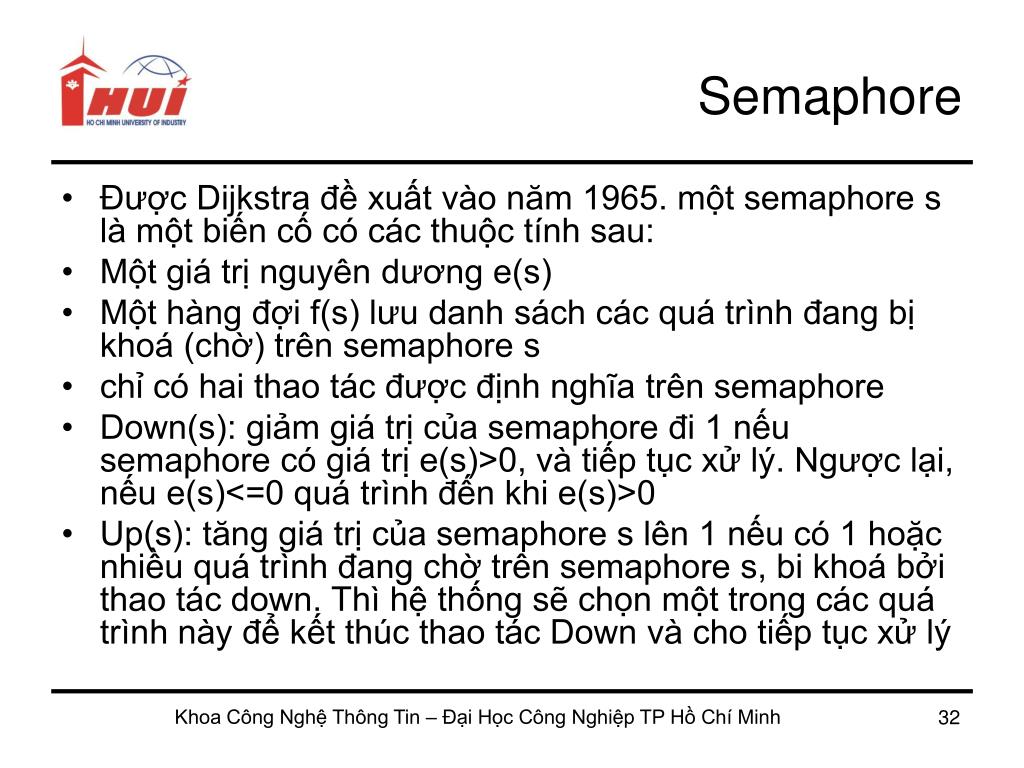 HUI
HO CHI MINH UNIVERSITY OF INDUSTRY

Semaphore

• Được Dijkstra đề xuất vào năm 1965. một semaphore s là một biến cố có các thuộc tính sau:
• Một giá trị nguyên dương e(s)
• Một hàng đợi f(s) lưu danh sách các quá trình đang bị khoá (chờ) trên semaphore s
• chỉ có hai thao tác được định nghĩa trên semaphore
• Down(s): giảm giá trị của semaphore đi 1 nếu semaphore có giá trị e(s)>0, và tiếp tục xử lý. Ngược lại, nếu e(s)<=0 quá trình đến khi e(s)>0
• Up(s): tăng giá trị của semaphore s lên 1 nếu có 1 hoặc nhiều quá trình đang chờ trên semaphore s, bi khoá bởi thao tác down. Thì hệ thống sẽ chọn một trong các quá trình này để kết thúc thao tác Down và cho tiếp tục xử lý

Khoa Công Nghệ Thông Tin – Đại Học Công Nghiệp TP Hồ Chí Minh

32